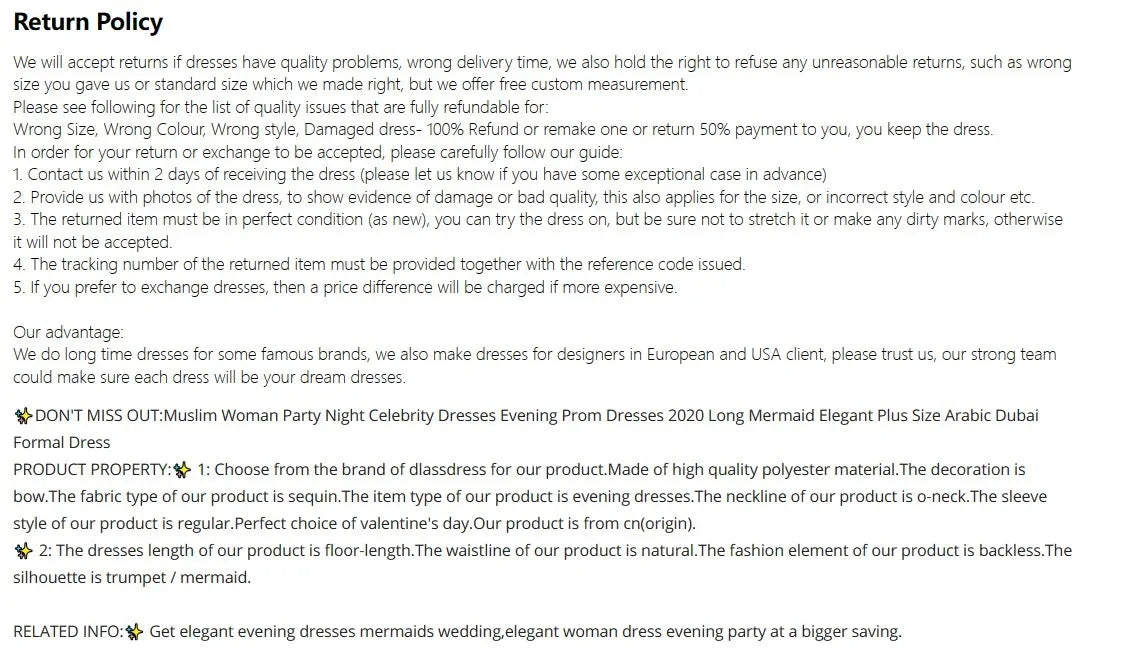 Return Policy

We will accept returns if dresses have quality problems, wrong delivery time, we also hold the right to refuse any unreasonable returns, such as wrong size you gave us or standard size which we made right, but we offer free custom measurement.
Please see following for the list of quality issues that are fully refundable for:
Wrong Size, Wrong Colour, Wrong style, Damaged dress- 100% Refund or remake one or return 50% payment to you, you keep the dress.
In order for your return or exchange to be accepted, please carefully follow our guide:
1. Contact us within 2 days of receiving the dress (please let us know if you have some exceptional case in advance)
2. Provide us with photos of the dress, to show evidence of damage or bad quality, this also applies for the size, or incorrect style and colour etc.
3. The returned item must be in perfect condition (as new), you can try the dress on, but be sure not to stretch it or make any dirty marks, otherwise it will not be accepted.
4. The tracking number of the returned item must be provided together with the reference code issued.
5. If you prefer to exchange dresses, then a price difference will be charged if more expensive.

Our advantage:
We do long time dresses for some famous brands, we also make dresses for designers in European and USA client, please trust us, our strong team could make sure each dress will be your dream dresses.

✨DON'T MISS OUT:Muslim Woman Party Night Celebrity Dresses Evening Prom Dresses 2020 Long Mermaid Elegant Plus Size Arabic Dubai Formal Dress
PRODUCT PROPERTY:✨ 1: Choose from the brand of dlassdress for our product.Made of high quality polyester material.The decoration is bow.The fabric type of our product is sequin.The item type of our product is evening dresses.The neckline of our product is o-neck.The sleeve style of our product is regular.Perfect choice of valentine's day.Our product is from cn(origin).
✨ 2: The dresses length of our product is floor-length.The waistline of our product is natural.The fashion element of our product is backless.The silhouette is trumpet / mermaid.

RELATED INFO:✨ Get elegant evening dresses mermaids wedding,elegant woman dress evening party at a bigger saving.